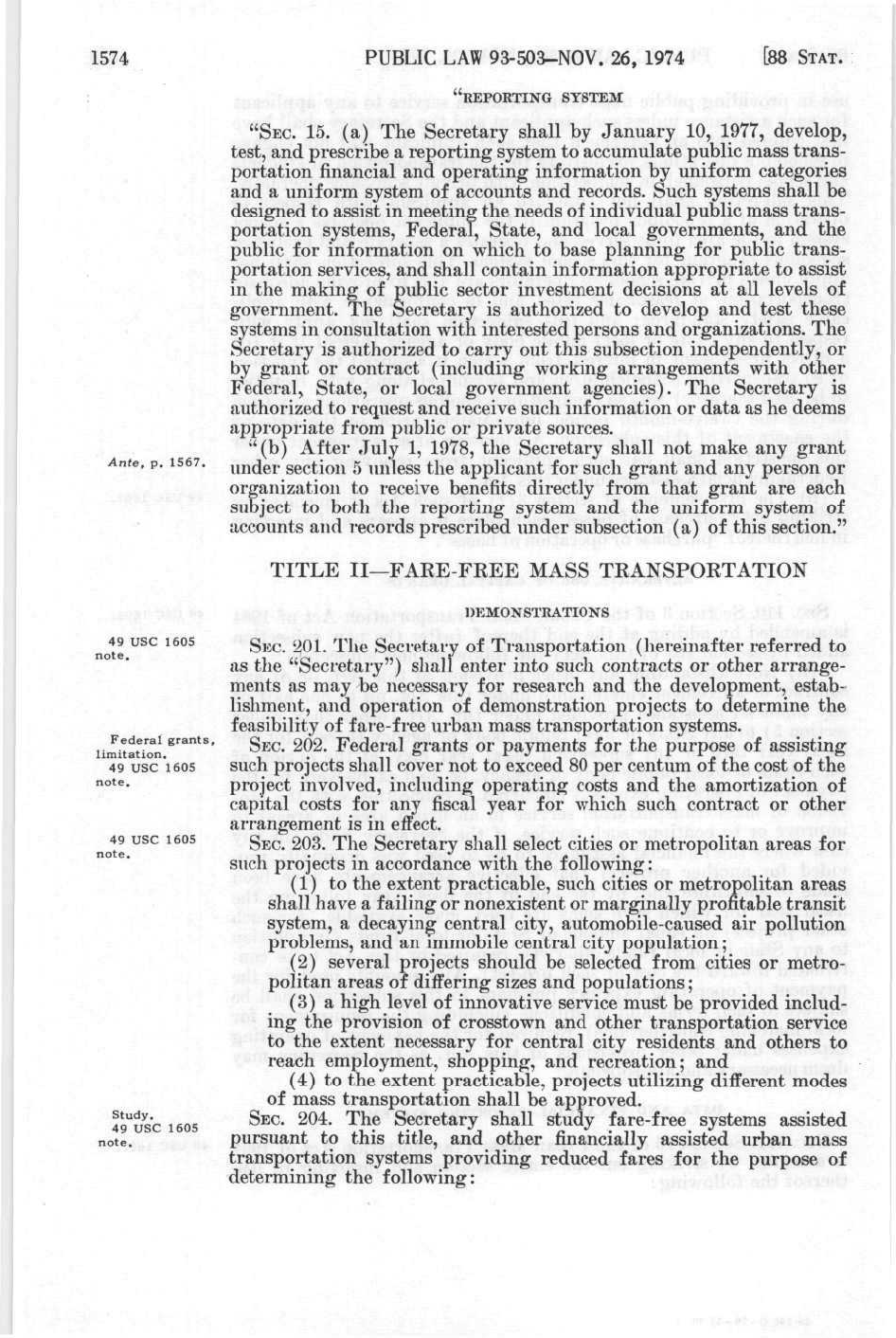 1574 PUBLIC LAW 93-503—NOV. 26, 1974 [88 STAT.

"REPORTING SYSTEM

"SEC. 15. (a) The Secretary shall by January 10, 1977, develop, test, and prescribe a reporting system to accumulate public mass transportation financial and operating information by uniform categories and a uniform system of accounts and records. Such systems shall be designed to assist in meeting the needs of individual public mass transportation systems, Federal, State, and local governments, and the public for information on which to base planning for public transportation services, and shall contain information appropriate to assist in the making of public sector investment decisions at all levels of government. The Secretary is authorized to develop and test these systems in consultation with interested persons and organizations. The Secretary is authorized to carry out this subsection independently, or by grant or contract (including working arrangements with other Federal, State, or local government agencies). The Secretary is authorized to request and receive such information or data as he deems appropriate from public or private sources.

Ante, p. 1567.

"(b) After July 1, 1978, the Secretary shall not make any grant under section 5 unless the applicant for such grant and any person or organization to receive benefits directly from that grant are each subject to both the reporting system and the uniform system of accounts and records prescribed under subsection (a) of this section."

TITLE II—FARE-FREE MASS TRANSPORTATION

DEMONSTRATIONS

49 USC 1605 note.

SEC. 201. The Secretary of Transportation (hereinafter referred to as the "Secretary") shall enter into such contracts or other arrangements as may be necessary for research and the development, establishment, and operation of demonstration projects to determine the feasibility of fare-free urban mass transportation systems.

Federal grants, limitation. 49 USC 1605 note.

SEC. 202. Federal grants or payments for the purpose of assisting such projects shall cover not to exceed 80 per centum of the cost of the project involved, including operating costs and the amortization of capital costs for any fiscal year for which such contract or other arrangement is in effect.

49 USC 1605 note.

SEC. 203. The Secretary shall select cities or metropolitan areas for such projects in accordance with the following:

(1) to the extent practicable, such cities or metropolitan areas shall have a failing or nonexistent or marginally profitable transit system, a decaying central city, automobile-caused air pollution problems, and an immobile central city population;

(2) several projects should be selected from cities or metropolitan areas of differing sizes and populations;

(3) a high level of innovative service must be provided including the provision of crosstown and other transportation service to the extent necessary for central city residents and others to reach employment, shopping, and recreation; and

(4) to the extent practicable, projects utilizing different modes of mass transportation shall be approved.

Study. 49 USC 1605 note.

SEC. 204. The Secretary shall study fare-free systems assisted pursuant to this title, and other financially assisted urban mass transportation systems providing reduced fares for the purpose of determining the following: